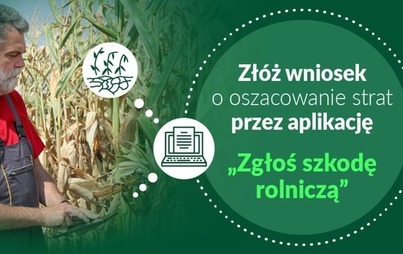 Złóż wniosek o oszacowanie strat przez aplikację

„Zgłoś szkodę rolniczą”